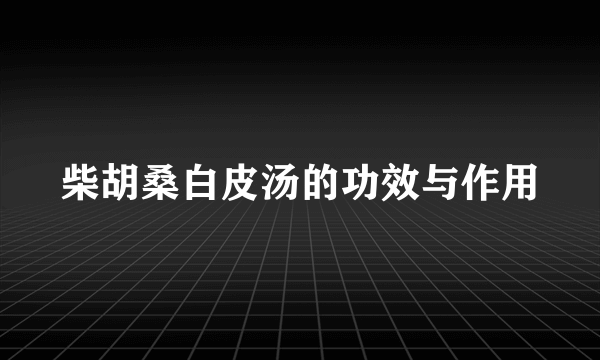 柴胡桑白皮汤的功效与作用